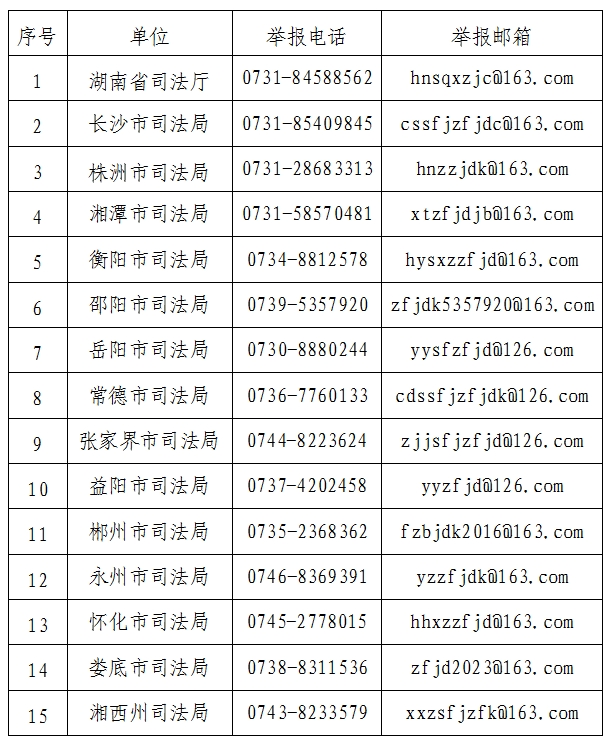 | 序号 | 单位 | 举报电话 | 举报邮箱 |
|---|---|---|---|
| 1 | 湖南省司法厅 | 0731-84588562 | hnsqxzjc@163.com |
| 2 | 长沙市司法局 | 0731-85409845 | cssfjzfjdc@163.com |
| 3 | 株洲市司法局 | 0731-28683313 | hnzzjdk@163.com |
| 4 | 湘潭市司法局 | 0731-58570481 | xtzfjdjb@163.com |
| 5 | 衡阳市司法局 | 0734-8812578 | hysxzzfjd@163.com |
| 6 | 邵阳市司法局 | 0739-5357920 | zfjdk5357920@163.com |
| 7 | 岳阳市司法局 | 0730-8880244 | yysfzfjd@126.com |
| 8 | 常德市司法局 | 0736-7760133 | cdssfjzfjdk@126.com |
| 9 | 张家界市司法局 | 0744-8223624 | zjjsfjzfjd@126.com |
| 10 | 益阳市司法局 | 0737-4202458 | yyzfjd@126.com |
| 11 | 郴州市司法局 | 0735-2368362 | fzbjdk2016@163.com |
| 12 | 永州市司法局 | 0746-8369391 | yzzfjdk@163.com |
| 13 | 怀化市司法局 | 0745-2778015 | hhxzzfjd@163.com |
| 14 | 娄底市司法局 | 0738-8311536 | zfjd2023@163.com |
| 15 | 湘西州司法局 | 0743-8233579 | xxzsfjzfk@163.com |